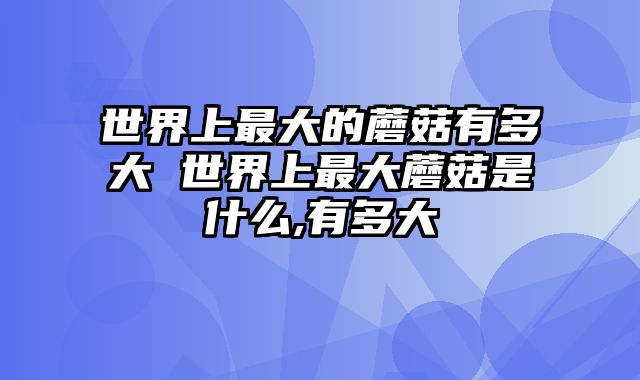 世界上最大的蘑菇有多大 世界上最大蘑菇是什么,有多大